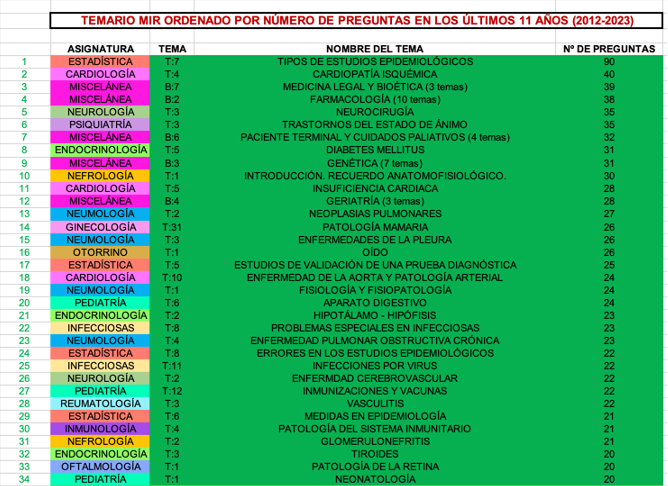 TEMARIO MIR ORDENADO POR NÚMERO DE PREGUNTAS EN LOS ÚLTIMOS 11 AÑOS (2012-2023)

| | ASIGNATURA | TEMA | NOMBRE DEL TEMA | Nº DE PREGUNTAS |
|---|---|---|---|---|
| 1 | ESTADÍSTICA | T:7 | TIPOS DE ESTUDIOS EPIDEMIOLÓGICOS | 90 |
| 2 | CARDIOLOGÍA | T:4 | CARDIOPATÍA ISQUÉMICA | 40 |
| 3 | MISCELÁNEA | B:7 | MEDICINA LEGAL Y BIOÉTICA (3 temas) | 39 |
| 4 | MISCELÁNEA | B:2 | FARMACOLOGÍA (10 temas) | 38 |
| 5 | NEUROLOGÍA | T:3 | NEUROCIRUGÍA | 35 |
| 6 | PSIQUIATRÍA | T:3 | TRASTORNOS DEL ESTADO DE ÁNIMO | 35 |
| 7 | MISCELÁNEA | B:6 | PACIENTE TERMINAL Y CUIDADOS PALIATIVOS (4 temas) | 32 |
| 8 | ENDOCRINOLOGÍA | T:5 | DIABETES MELLITUS | 31 |
| 9 | MISCELÁNEA | B:3 | GENÉTICA (7 temas) | 31 |
| 10 | NEFROLOGÍA | T:1 | INTRODUCCIÓN. RECUERDO ANATOMOFISIOLÓGICO. | 30 |
| 11 | CARDIOLOGÍA | T:5 | INSUFICIENCIA CARDIACA | 28 |
| 12 | MISCELÁNEA | B:4 | GERIATRÍA (3 temas) | 28 |
| 13 | NEUMOLOGÍA | T:2 | NEOPLASIAS PULMONARES | 27 |
| 14 | GINECOLOGÍA | T:31 | PATOLOGÍA MAMARIA | 26 |
| 15 | NEUMOLOGÍA | T:3 | ENFERMEDADES DE LA PLEURA | 26 |
| 16 | OTORRINO | T:1 | OÍDO | 26 |
| 17 | ESTADÍSTICA | T:5 | ESTUDIOS DE VALIDACIÓN DE UNA PRUEBA DIAGNÓSTICA | 25 |
| 18 | CARDIOLOGÍA | T:10 | ENFERMEDAD DE LA AORTA Y PATOLOGÍA ARTERIAL | 24 |
| 19 | NEUMOLOGÍA | T:1 | FISIOLOGÍA Y FISIOPATOLOGÍA | 24 |
| 20 | PEDIATRÍA | T:6 | APARATO DIGESTIVO | 24 |
| 21 | ENDOCRINOLOGÍA | T:2 | HIPOTÁLAMO - HIPÓFISIS | 23 |
| 22 | INFECCIOSAS | T:8 | PROBLEMAS ESPECIALES EN INFECCIOSAS | 23 |
| 23 | NEUMOLOGÍA | T:4 | ENFERMEDAD PULMONAR OBSTRUCTIVA CRÓNICA | 23 |
| 24 | ESTADÍSTICA | T:8 | ERRORES EN LOS ESTUDIOS EPIDEMIOLÓGICOS | 22 |
| 25 | INFECCIOSAS | T:11 | INFECCIONES POR VIRUS | 22 |
| 26 | NEUROLOGÍA | T:2 | ENFERMDAD CEREBROVASCULAR | 22 |
| 27 | PEDIATRÍA | T:12 | INMUNIZACIONES Y VACUNAS | 22 |
| 28 | REUMATOLOGÍA | T:3 | VASCULITIS | 22 |
| 29 | ESTADÍSTICA | T:6 | MEDIDAS EN EPIDEMIOLOGÍA | 21 |
| 30 | INMUNOLOGÍA | T:4 | PATOLOGÍA DEL SISTEMA INMUNITARIO | 21 |
| 31 | NEFROLOGÍA | T:2 | GLOMERULONEFRITIS | 21 |
| 32 | ENDOCRINOLOGÍA | T:3 | TIROIDES | 20 |
| 33 | OFTALMOLOGÍA | T:1 | PATOLOGÍA DE LA RETINA | 20 |
| 34 | PEDIATRÍA | T:1 | NEONATOLOGÍA | 20 |